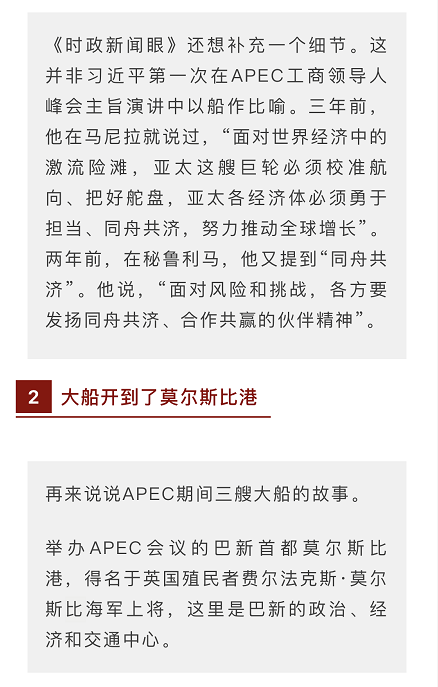 《时政新闻眼》还想补充一个细节。这并非习近平第一次在APEC工商领导人峰会主旨演讲中以船作比喻。三年前，他在马尼拉就说过，“面对世界经济中的激流险滩，亚太这艘巨轮必须校准航向、把好舵盘，亚太各经济体必须勇于担当、同舟共济，努力推动全球增长”。两年前，在秘鲁利马，他又提到“同舟共济”。他说，“面对风险和挑战，各方要发扬同舟共济、合作共赢的伙伴精神”。

2 大船开到了莫尔斯比港

再来说说APEC期间三艘大船的故事。

举办APEC会议的巴新首都莫尔斯比港，得名于英国殖民者费尔法克斯·莫尔斯比海军上将，这里是巴新的政治、经济和交通中心。